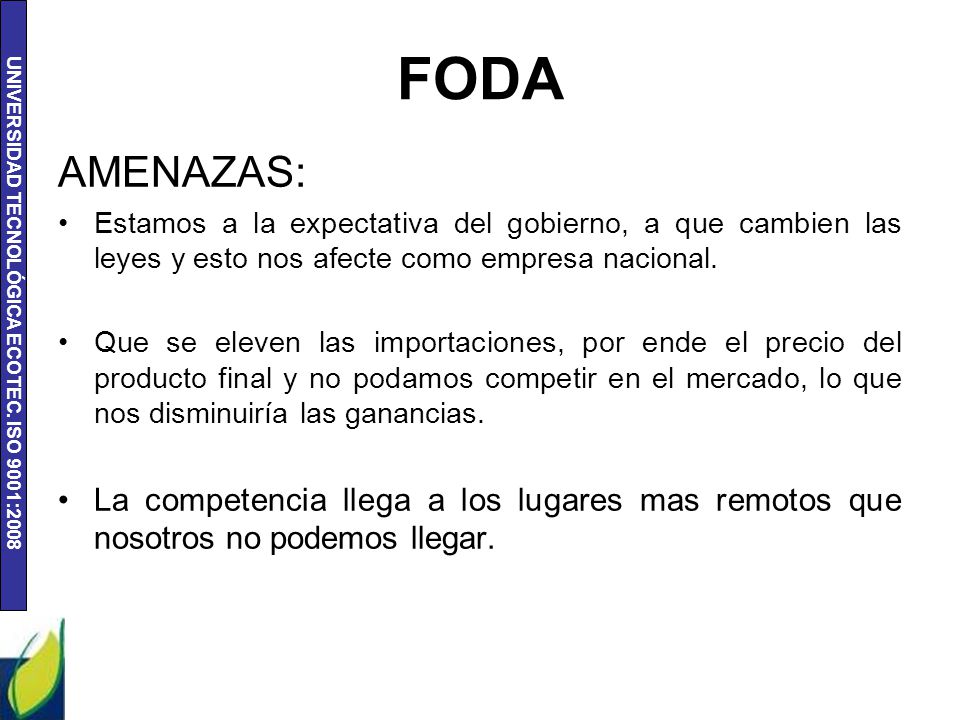 UNIVERSIDAD TECNOLÓGICA ECOTEC. ISO 9001:2008

FODA

AMENAZAS:

• Estamos a la expectativa del gobierno, a que cambien las leyes y esto nos afecte como empresa nacional.

• Que se eleven las importaciones, por ende el precio del producto final y no podamos competir en el mercado, lo que nos disminuiría las ganancias.

• La competencia llega a los lugares mas remotos que nosotros no podemos llegar.